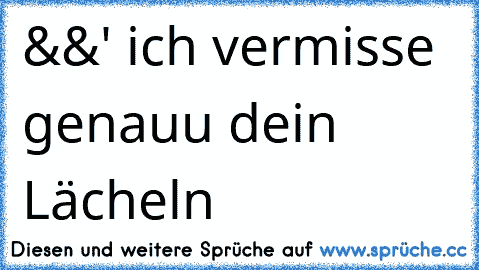 &&' ich vermisse genauu dein Lächeln

Diesen und weitere Sprüche auf www.sprüche.cc